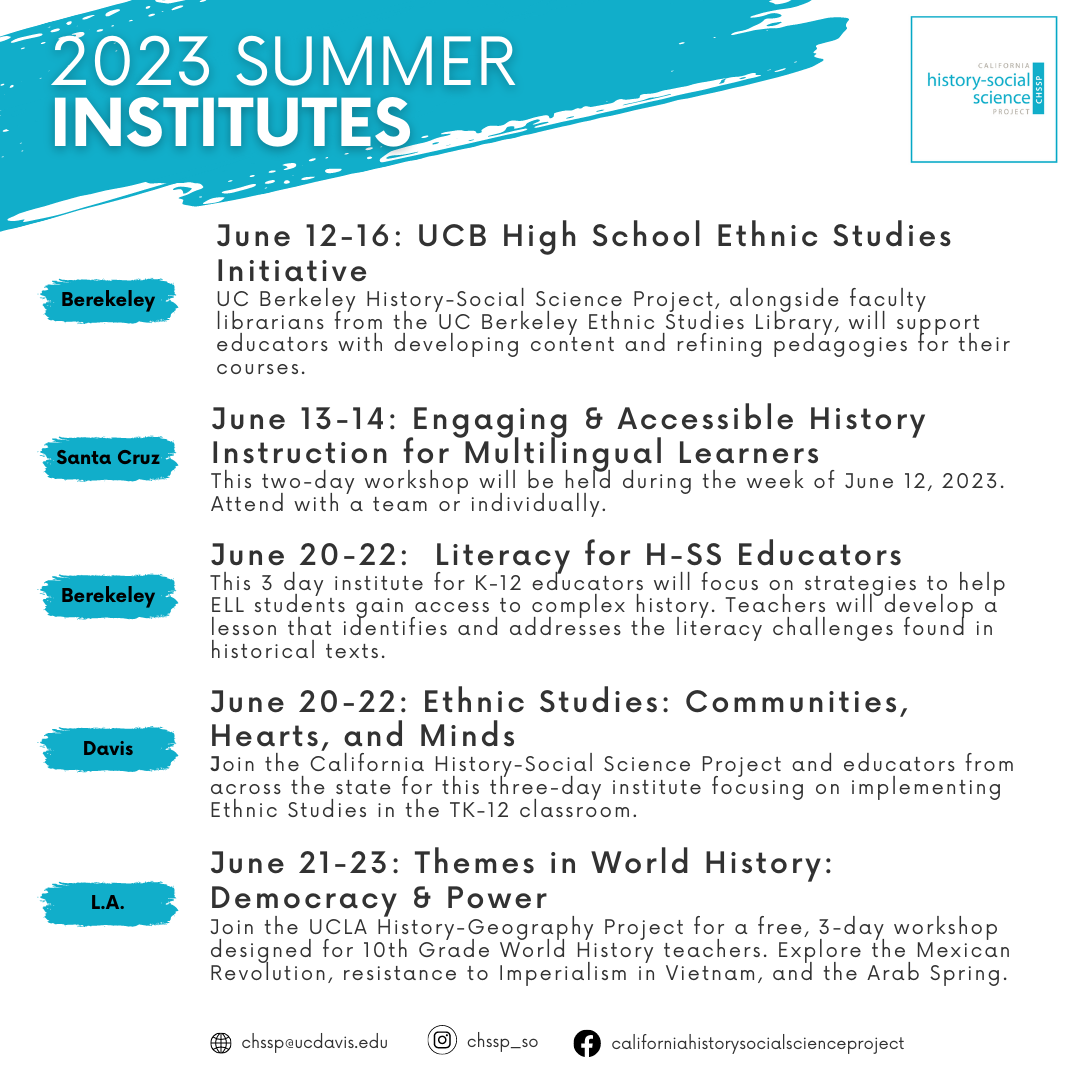 2023 SUMMER
INSTITUTES

CALIFORNIA
history-social science
PROJECT
CHSSP

Berekeley

June 12-16: UCB High School Ethnic Studies Initiative
UC Berkeley History-Social Science Project, alongside faculty librarians from the UC Berkeley Ethnic Studies Library, will support educators with developing content and refining pedagogies for their courses.

Santa Cruz

June 13-14: Engaging & Accessible History Instruction for Multilingual Learners
This two-day workshop will be held during the week of June 12, 2023. Attend with a team or individually.

Berekeley

June 20-22: Literacy for H-SS Educators
This 3 day institute for K-12 educators will focus on strategies to help ELL students gain access to complex history. Teachers will develop a lesson that identifies and addresses the literacy challenges found in historical texts.

Davis

June 20-22: Ethnic Studies: Communities, Hearts, and Minds
Join the California History-Social Science Project and educators from across the state for this three-day institute focusing on implementing Ethnic Studies in the TK-12 classroom.

L.A.

June 21-23: Themes in World History: Democracy & Power
Join the UCLA History-Geography Project for a free, 3-day workshop designed for 10th Grade World History teachers. Explore the Mexican Revolution, resistance to Imperialism in Vietnam, and the Arab Spring.

chssp@ucdavis.edu chssp_so californiahistorysocialscienceproject